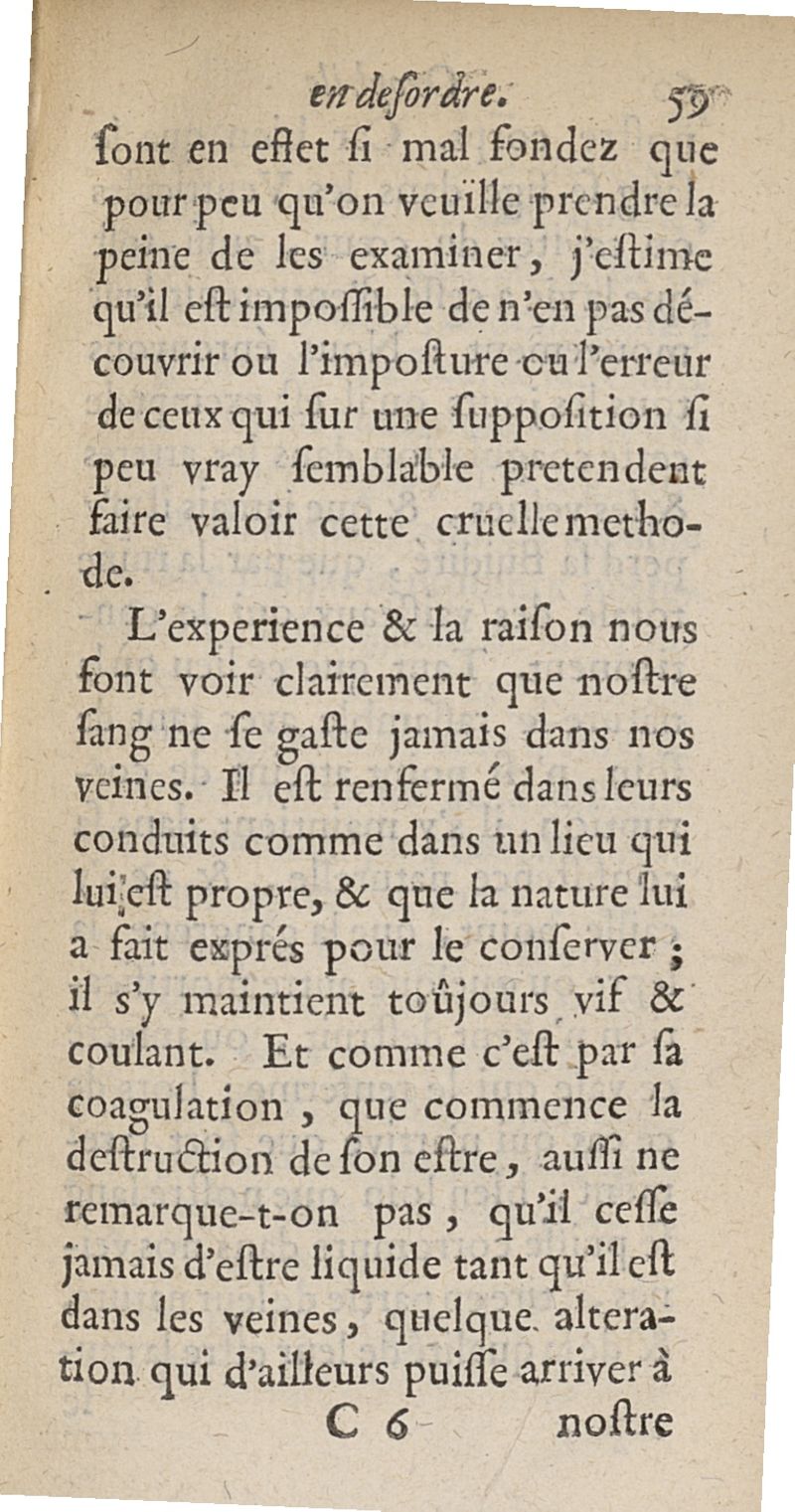 en desordre. 59

sont en effet si mal fondez que pour peu qu'on veuïlle prendre la peine de les examiner, j'estime qu'il est impossible de n'en pas découvrir ou l'imposture ou l'erreur de ceux qui sur une supposition si peu vray semblable pretendent faire valoir cette cruelle methode.

L'experience & la raison nous font voir clairement que nostre sang ne se gaste jamais dans nos veines. Il est renfermé dans leurs conduits comme dans un lieu qui lui est propre, & que la nature lui a fait exprés pour le conserver ; il s'y maintient toûjours vif & coulant. Et comme c'est par sa coagulation, que commence la destruction de son estre, aussi ne remarque-t-on pas, qu'il cesse jamais d'estre liquide tant qu'il est dans les veines, quelque alteration qui d'ailleurs puisse arriver à

C 6 nostre